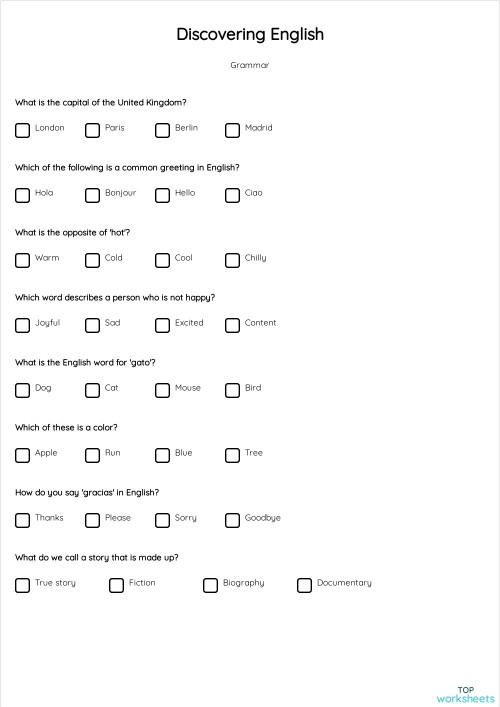 Discovering English

Grammar

What is the capital of the United Kingdom?

London Paris Berlin Madrid

Which of the following is a common greeting in English?

Hola Bonjour Hello Ciao

What is the opposite of 'hot'?

Warm Cold Cool Chilly

Which word describes a person who is not happy?

Joyful Sad Excited Content

What is the English word for 'gato'?

Dog Cat Mouse Bird

Which of these is a color?

Apple Run Blue Tree

How do you say 'gracias' in English?

Thanks Please Sorry Goodbye

What do we call a story that is made up?

True story Fiction Biography Documentary

TOP worksheets